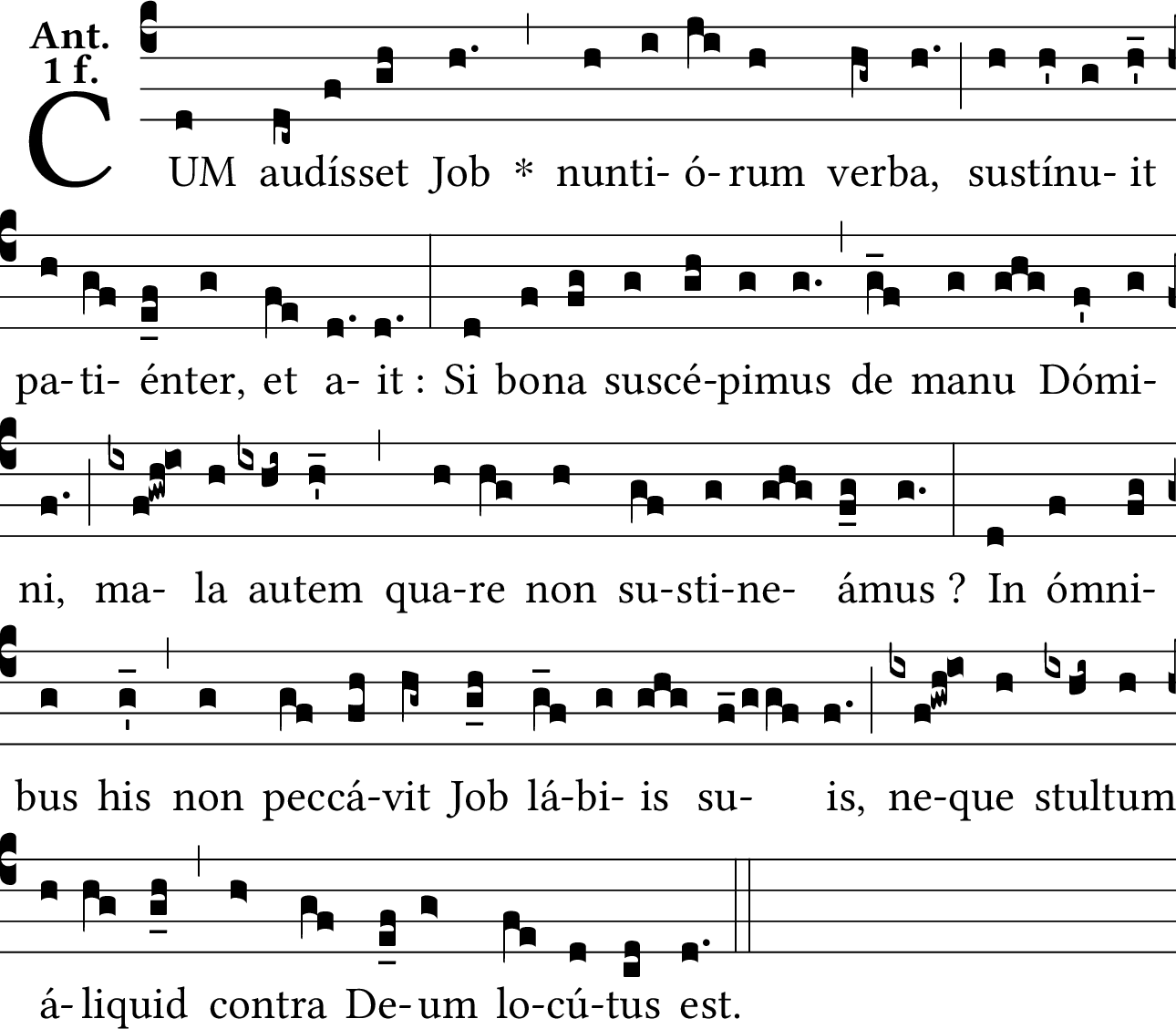 Ant.
1 f.

CUM audísset Job * nunti- ó- rum verba, sustínu- it

pa- ti- énter, et a- it : Si bona suscé-pimus de manu Dómi-

ni, ma- la autem qua-re non su-sti-ne- ámus ? In ómni-

bus his non peccá-vit Job lá-bi- is su- is, ne-que stultum

á- liquid contra De- um lo-cú-tus est.